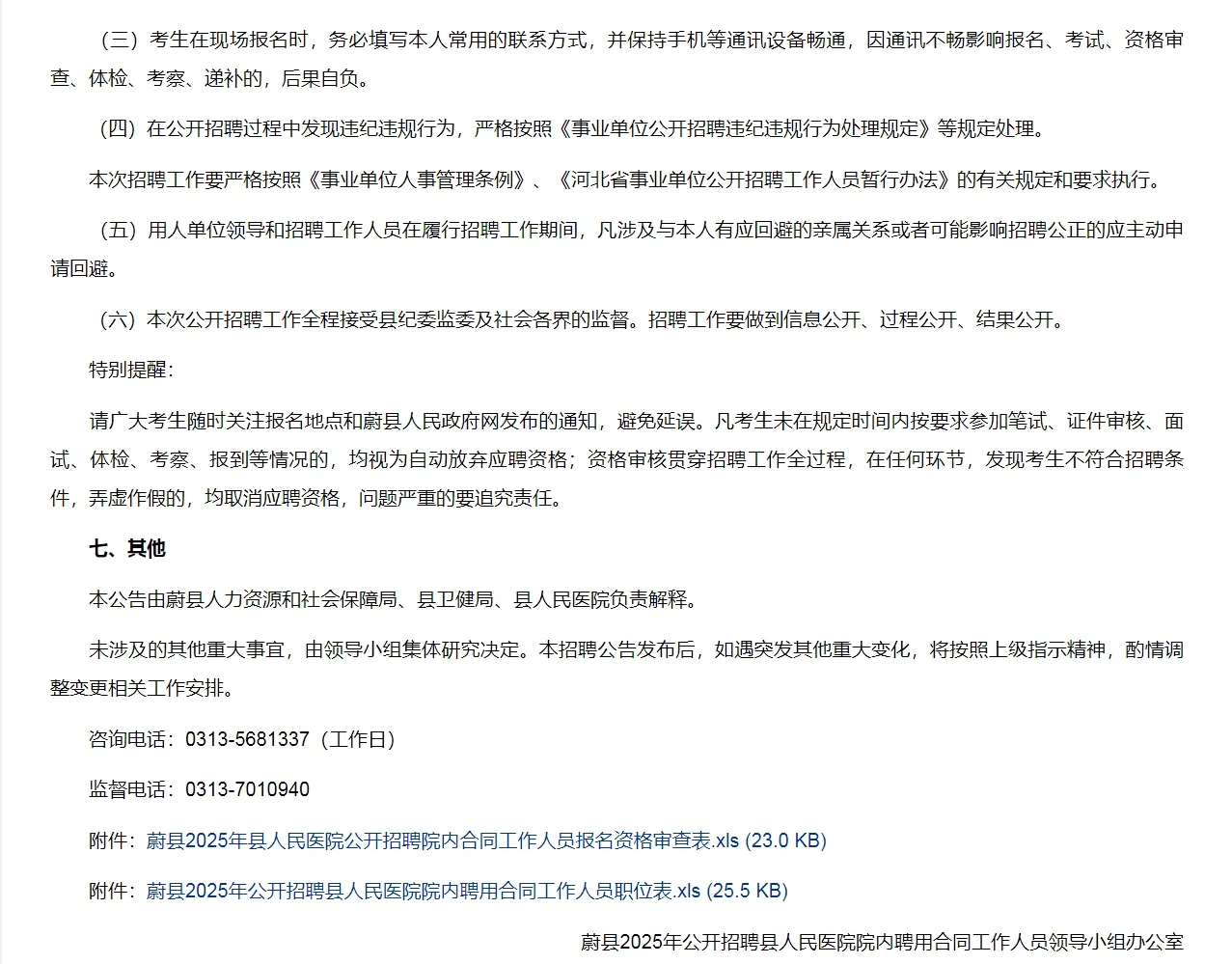 （三）考生在现场报名时，务必填写本人常用的联系方式，并保持手机等通讯设备畅通，因通讯不畅影响报名、考试、资格审查、体检、考察、递补的，后果自负。

（四）在公开招聘过程中发现违纪违规行为，严格按照《事业单位公开招聘违纪违规行为处理规定》等规定处理。

本次招聘工作要严格按照《事业单位人事管理条例》、《河北省事业单位公开招聘工作人员暂行办法》的有关规定和要求执行。

（五）用人单位领导和招聘工作人员在履行招聘工作期间，凡涉及与本人有应回避的亲属关系或者可能影响招聘公正的应主动申请回避。

（六）本次公开招聘工作全程接受县纪委监委及社会各界的监督。招聘工作要做到信息公开、过程公开、结果公开。

特别提醒：

请广大考生随时关注报名地点和蔚县人民政府网发布的通知，避免延误。凡考生未在规定时间内按要求参加笔试、证件审核、面试、体检、考察、报到等情况的，均视为自动放弃应聘资格；资格审核贯穿招聘工作全过程，在任何环节，发现考生不符合招聘条件，弄虚作假的，均取消应聘资格，问题严重的要追究责任。

七、其他

本公告由蔚县人力资源和社会保障局、县卫健局、县人民医院负责解释。

未涉及的其他重大事宜，由领导小组集体研究决定。本招聘公告发布后，如遇突发其他重大变化，将按照上级指示精神，酌情调整变更相关工作安排。

咨询电话：0313-5681337（工作日）

监督电话：0313-7010940

附件：蔚县2025年县人民医院公开招聘院内合同工作人员报名资格审查表.xls (23.0 KB)

附件：蔚县2025年公开招聘县人民医院院内聘用合同工作人员职位表.xls (25.5 KB)

蔚县2025年公开招聘县人民医院院内聘用合同工作人员领导小组办公室